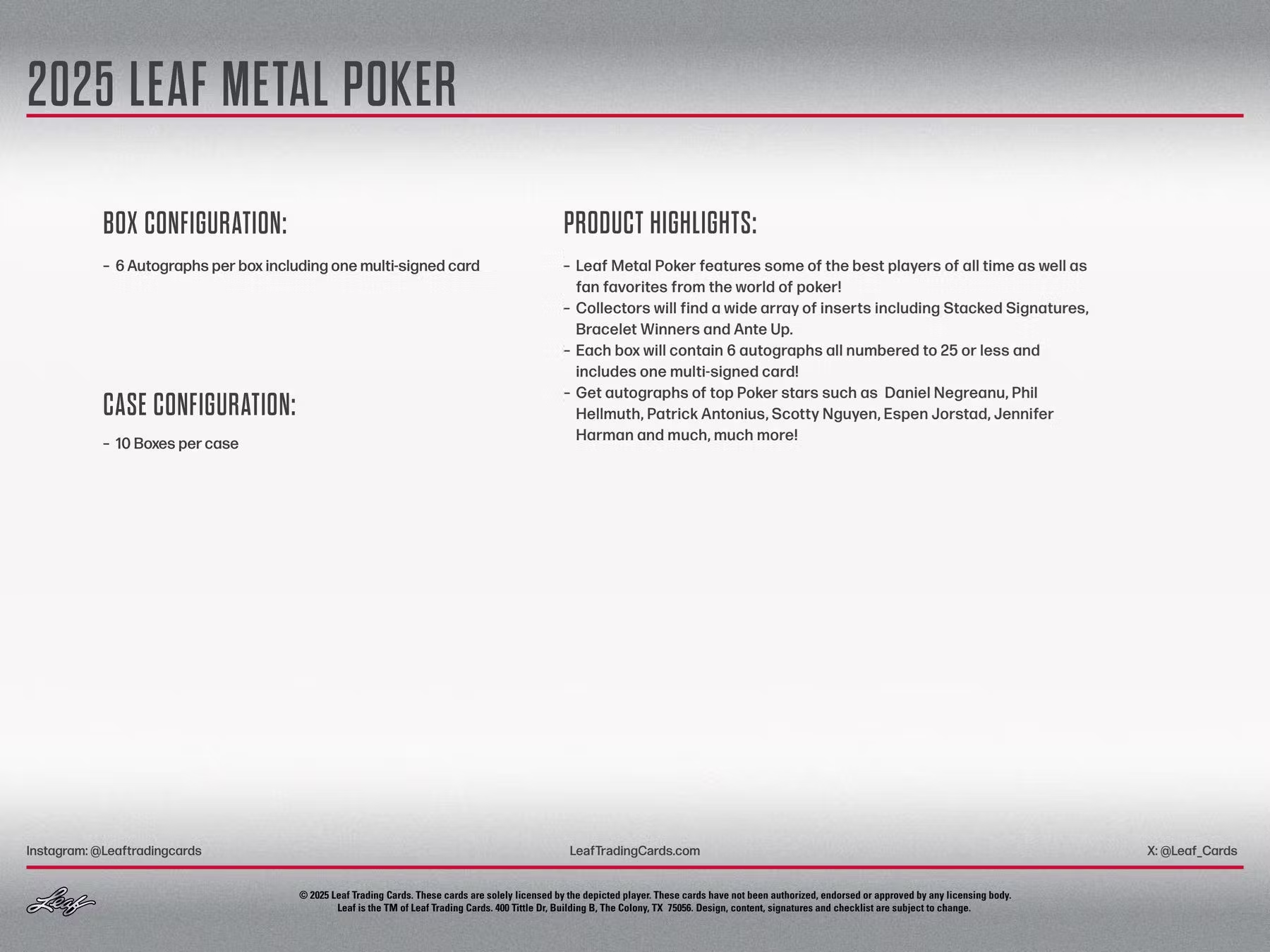 2025 LEAF METAL POKER

BOX CONFIGURATION:

- 6 Autographs per box including one multi-signed card

CASE CONFIGURATION:

- 10 Boxes per case

PRODUCT HIGHLIGHTS:

- Leaf Metal Poker features some of the best players of all time as well as fan favorites from the world of poker!
- Collectors will find a wide array of inserts including Stacked Signatures, Bracelet Winners and Ante Up.
- Each box will contain 6 autographs all numbered to 25 or less and includes one multi-signed card!
- Get autographs of top Poker stars such as Daniel Negreanu, Phil Hellmuth, Patrick Antonius, Scotty Nguyen, Espen Jorstad, Jennifer Harman and much, much more!

Instagram: @Leaftradingcards

LeafTradingCards.com

X: @Leaf_Cards

Leaf

© 2025 Leaf Trading Cards. These cards are solely licensed by the depicted player. These cards have not been authorized, endorsed or approved by any licensing body. Leaf is the TM of Leaf Trading Cards. 400 Tittle Dr, Building B, The Colony, TX 75056. Design, content, signatures and checklist are subject to change.